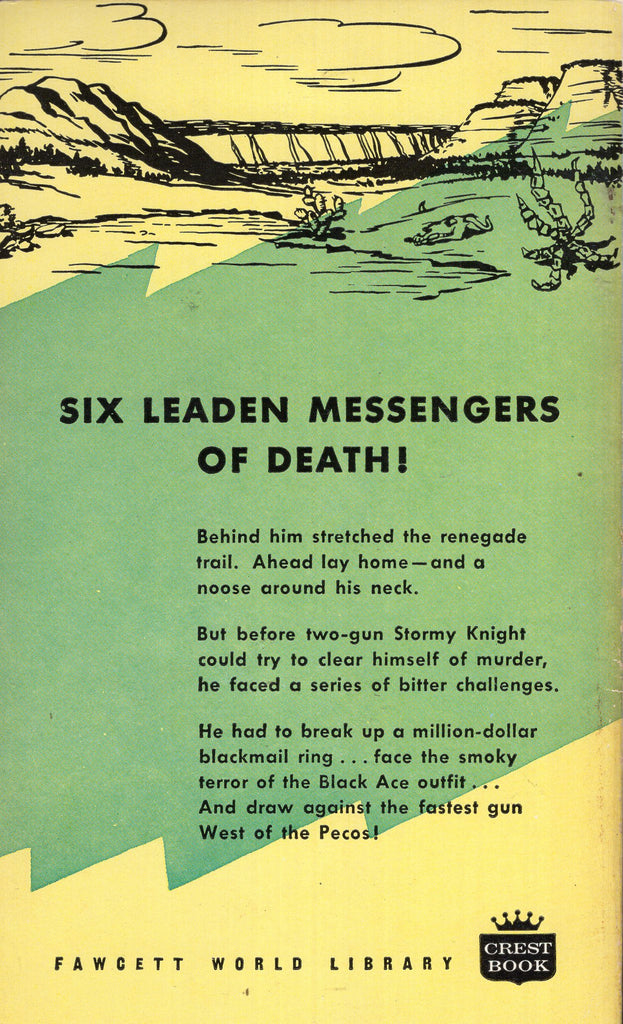 SIX LEADEN MESSENGERS OF DEATH!

Behind him stretched the renegade trail. Ahead lay home—and a noose around his neck.

But before two-gun Stormy Knight could try to clear himself of murder, he faced a series of bitter challenges.

He had to break up a million-dollar blackmail ring . . . face the smoky terror of the Black Ace outfit . . . And draw against the fastest gun West of the Pecos!

FAWCETT WORLD LIBRARY

CREST BOOK